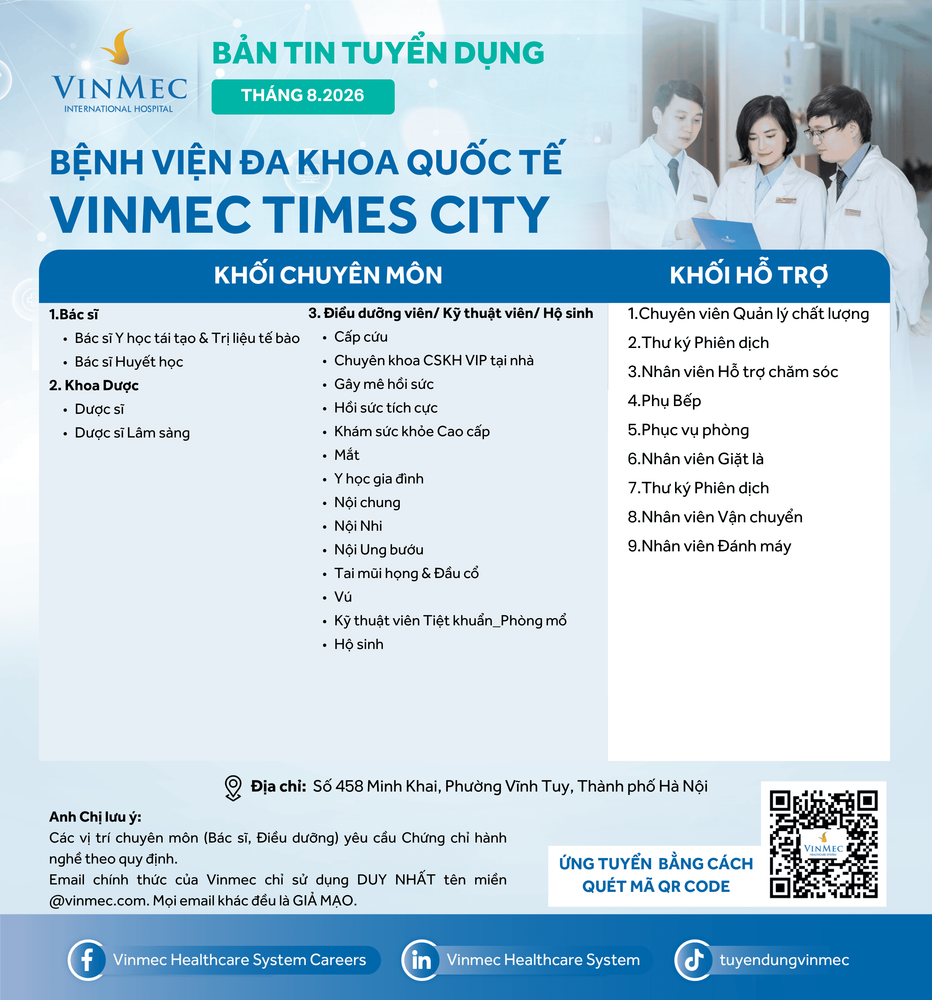 VINMEC
INTERNATIONAL HOSPITAL

BẢN TIN TUYỂN DỤNG
THÁNG 8.2026

BỆNH VIỆN ĐA KHOA QUỐC TẾ
VINMEC TIMES CITY

KHỐI CHUYÊN MÔN

1.Bác sĩ
• Bác sĩ Y học tái tạo & Trị liệu tế bào
• Bác sĩ Huyết học
2. Khoa Dược
• Dược sĩ
• Dược sĩ Lâm sàng

3. Điều dưỡng viên/ Kỹ thuật viên/ Hộ sinh
• Cấp cứu
• Chuyên khoa CSKH VIP tại nhà
• Gây mê hồi sức
• Hồi sức tích cực
• Khám sức khỏe Cao cấp
• Mắt
• Y học gia đình
• Nội chung
• Nội Nhi
• Nội Ung bướu
• Tai mũi họng & Đầu cổ
• Vú
• Kỹ thuật viên Tiệt khuẩn_Phòng mổ
• Hộ sinh

KHỐI HỖ TRỢ

1.Chuyên viên Quản lý chất lượng
2.Thư ký Phiên dịch
3.Nhân viên Hỗ trợ chăm sóc
4.Phụ Bếp
5.Phục vụ phòng
6.Nhân viên Giặt là
7.Thư ký Phiên dịch
8.Nhân viên Vận chuyển
9.Nhân viên Đánh máy

Địa chỉ: Số 458 Minh Khai, Phường Vĩnh Tuy, Thành phố Hà Nội

Anh Chị lưu ý:
Các vị trí chuyên môn (Bác sĩ, Điều dưỡng) yêu cầu Chứng chỉ hành nghề theo quy định.
Email chính thức của Vinmec chỉ sử dụng DUY NHẤT tên miền @vinmec.com. Mọi email khác đều là GIẢ MẠO.

ỨNG TUYỂN BẰNG CÁCH QUÉT MÃ QR CODE

VINMEC

Vinmec Healthcare System Careers
Vinmec Healthcare System
tuyendungvinmec